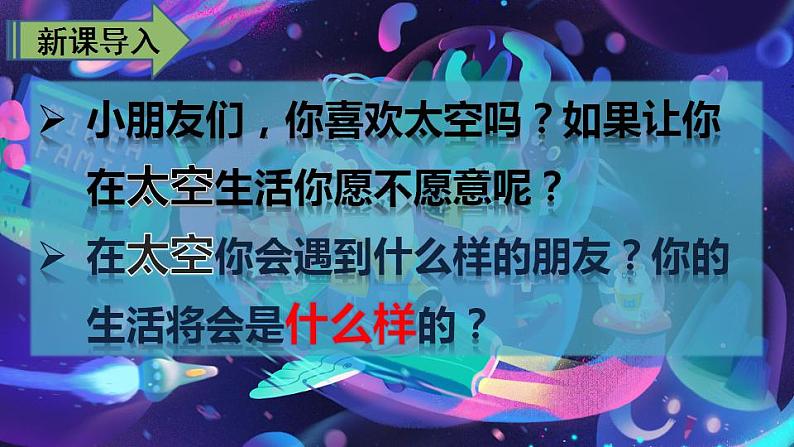 新课导入

➢ 小朋友们，你喜欢太空吗？如果让你在太空生活你愿不愿意呢？

➢ 在太空你会遇到什么样的朋友？你的生活将会是什么样的？